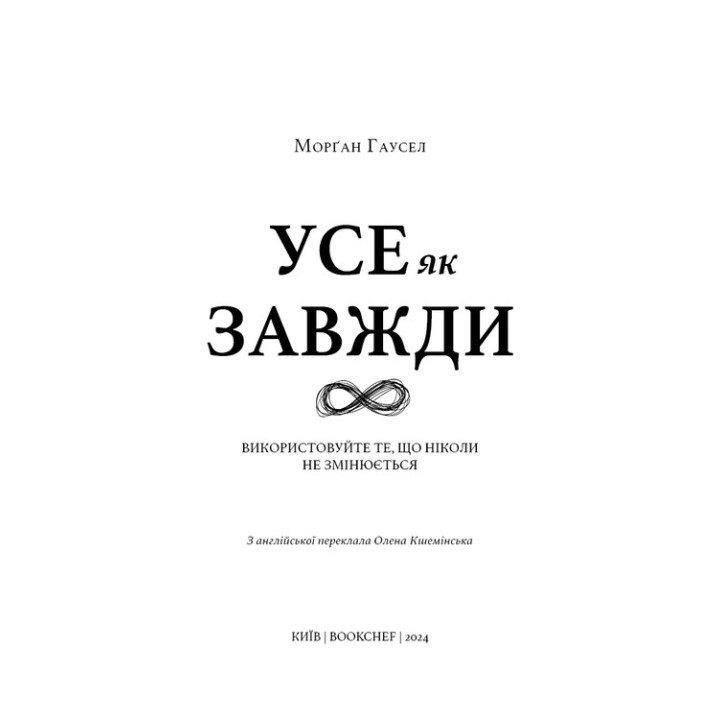 Морґан Гаусел

УСЕ як ЗАВЖДИ

ВИКОРИСТОВУЙТЕ ТЕ, ЩО НІКОЛИ НЕ ЗМІНЮЄТЬСЯ

З англійської переклала Олена Кшемінська

КИЇВ | BOOKCHEF | 2024